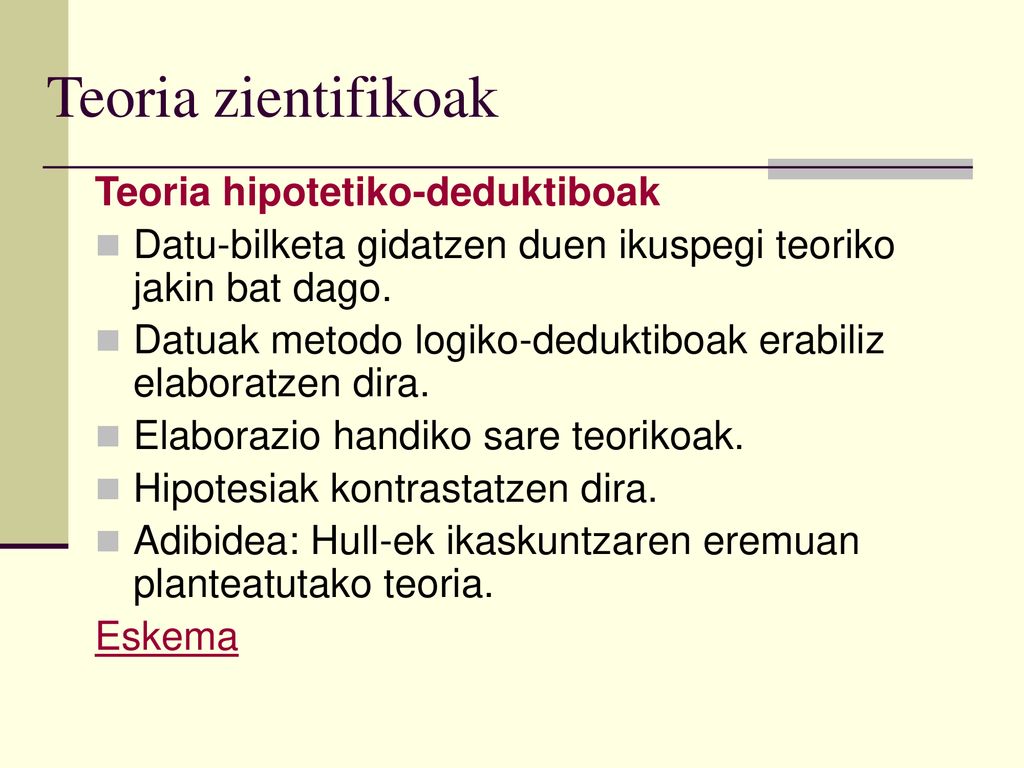 Teoria zientifikoak

Teoria hipotetiko-deduktiboak

Datu-bilketa gidatzen duen ikuspegi teoriko jakin bat dago.

Datuak metodo logiko-deduktiboak erabiliz elaboratzen dira.

Elaborazio handiko sare teorikoak.

Hipotesiak kontrastatzen dira.

Adibidea: Hull-ek ikaskuntzaren eremuan planteatutako teoria.

Eskema